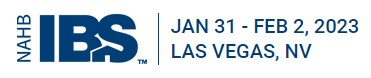 NAHB IBS™

JAN 31 - FEB 2, 2023
LAS VEGAS, NV